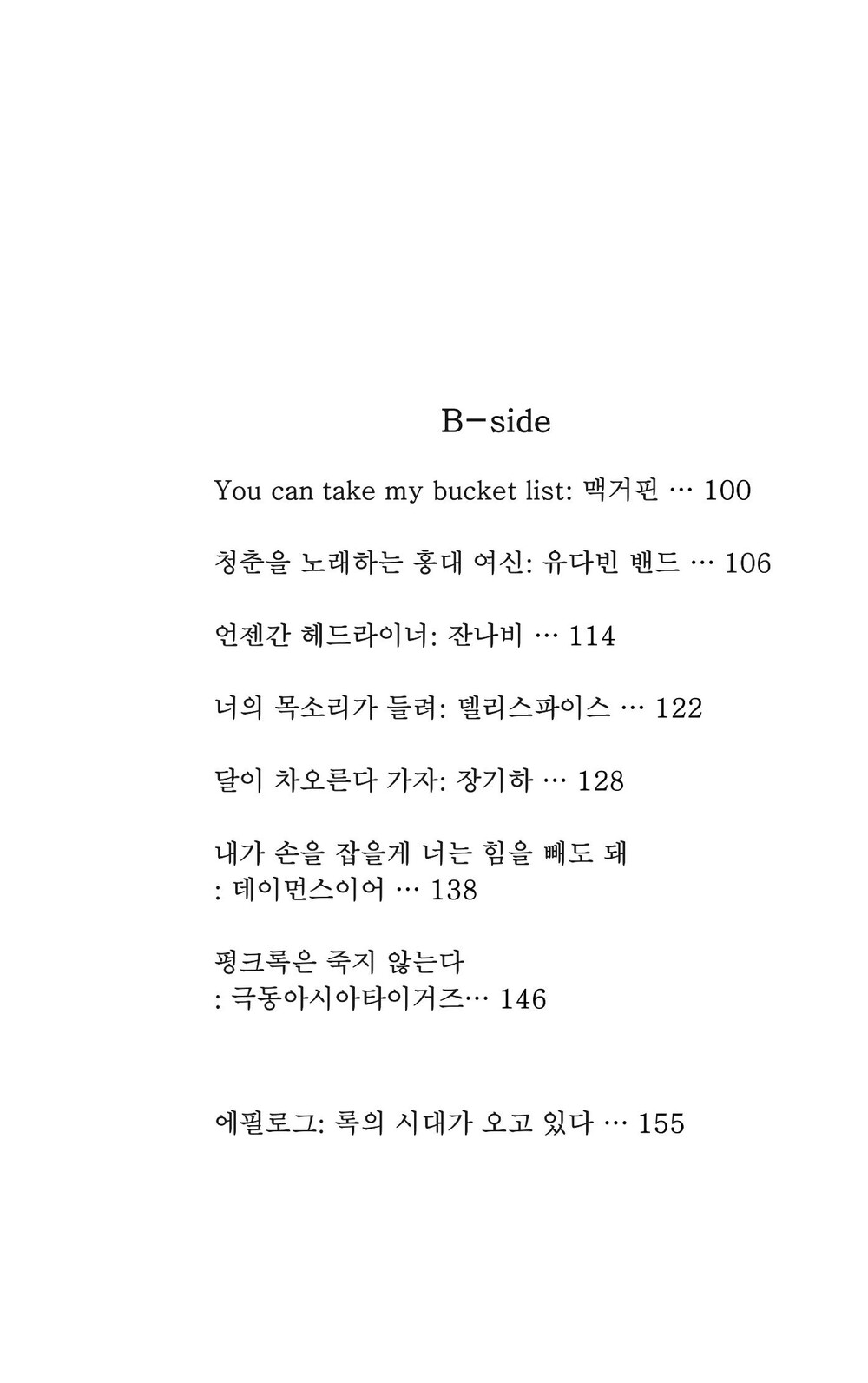 B-side

You can take my bucket list: 맥거핀 … 100

청춘을 노래하는 홍대 여신: 유다빈 밴드 … 106

언젠간 헤드라이너: 잔나비 … 114

너의 목소리가 들려: 델리스파이스 … 122

달이 차오른다 가자: 장기하 … 128

내가 손을 잡을게 너는 힘을 빼도 돼
: 데이먼스이어 … 138

펑크록은 죽지 않는다
: 극동아시아타이거즈… 146

에필로그: 록의 시대가 오고 있다 … 155